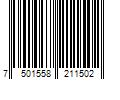 7 501558 211502